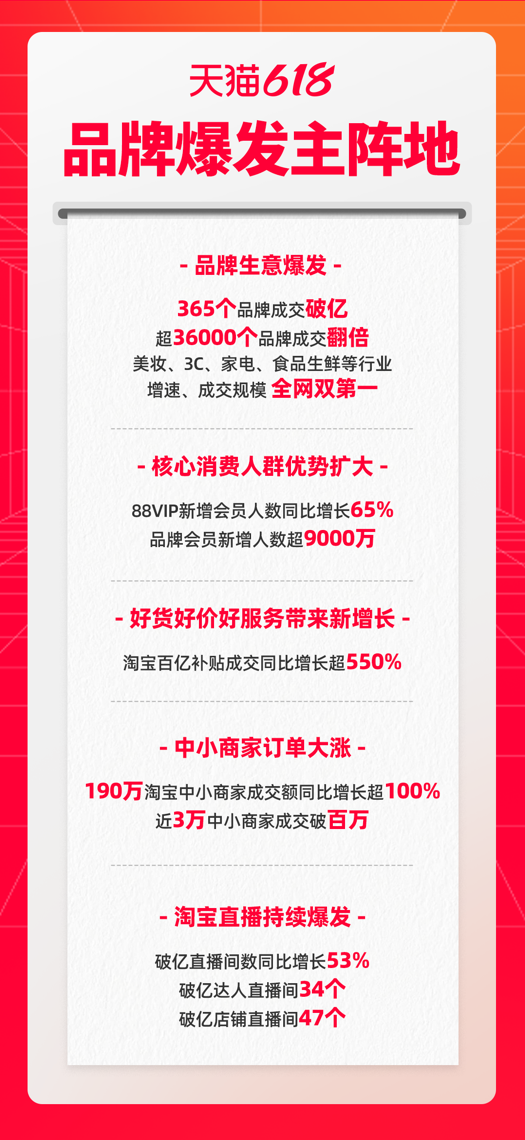 天猫618
品牌爆发主阵地

- 品牌生意爆发 -

365个品牌成交破亿
超36000个品牌成交翻倍
美妆、3C、家电、食品生鲜等行业
增速、成交规模 全网双第一

- 核心消费人群优势扩大 -

88VIP新增会员人数同比增长65%
品牌会员新增人数超9000万

- 好货好价好服务带来新增长 -

淘宝百亿补贴成交同比增长超550%

- 中小商家订单大涨 -

190万淘宝中小商家成交额同比增长超100%
近3万中小商家成交破百万

- 淘宝直播持续爆发 -

破亿直播间数同比增长53%
破亿达人直播间34个
破亿店铺直播间47个